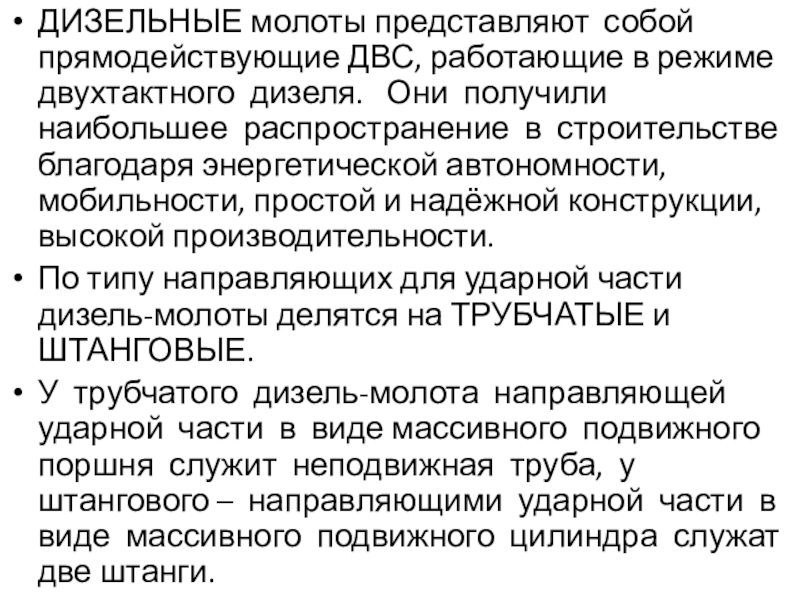 • ДИЗЕЛЬНЫЕ молоты представляют собой прямодействующие ДВС, работающие в режиме двухтактного дизеля. Они получили наибольшее распространение в строительстве благодаря энергетической автономности, мобильности, простой и надёжной конструкции, высокой производительности.

• По типу направляющих для ударной части дизель-молоты делятся на ТРУБЧАТЫЕ и ШТАНГОВЫЕ.

• У трубчатого дизель-молота направляющей ударной части в виде массивного подвижного поршня служит неподвижная труба, у штангового – направляющими ударной части в виде массивного подвижного цилиндра служат две штанги.